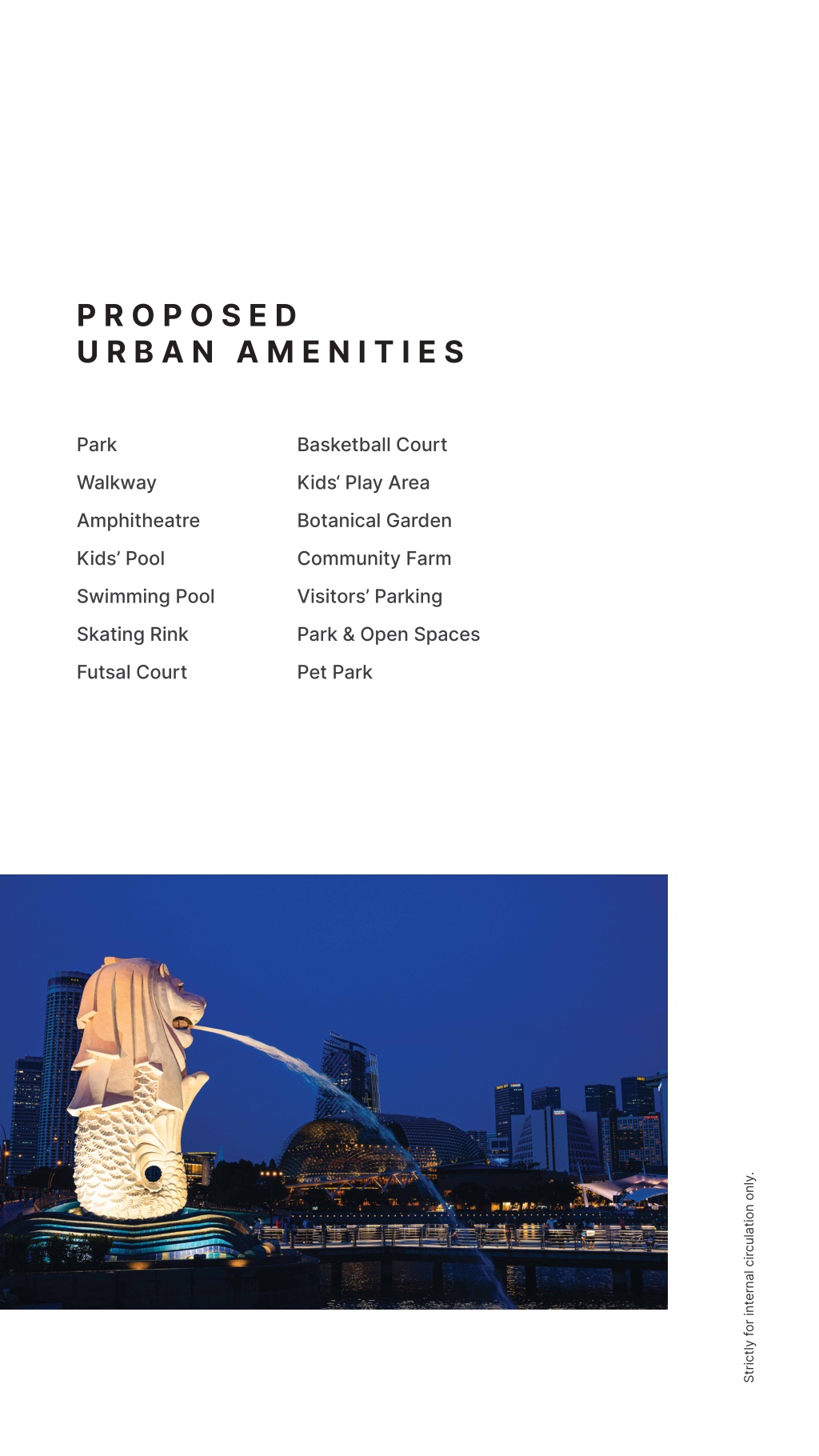 PROPOSED
URBAN AMENITIES

Park
Walkway
Amphitheatre
Kids' Pool
Swimming Pool
Skating Rink
Futsal Court

Basketball Court
Kids' Play Area
Botanical Garden
Community Farm
Visitors' Parking
Park & Open Spaces
Pet Park

Strictly for internal circulation only.